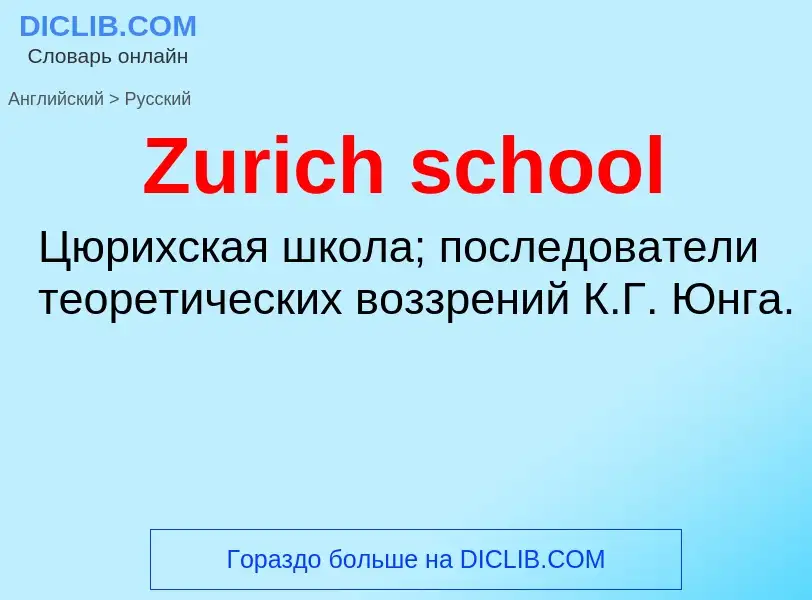 DICLIB.COM
Словарь онлайн

Английский > Русский

Zurich school

Цюрихская школа; последователи теоретических воззрений К.Г. Юнга.

Гораздо больше на DICLIB.COM